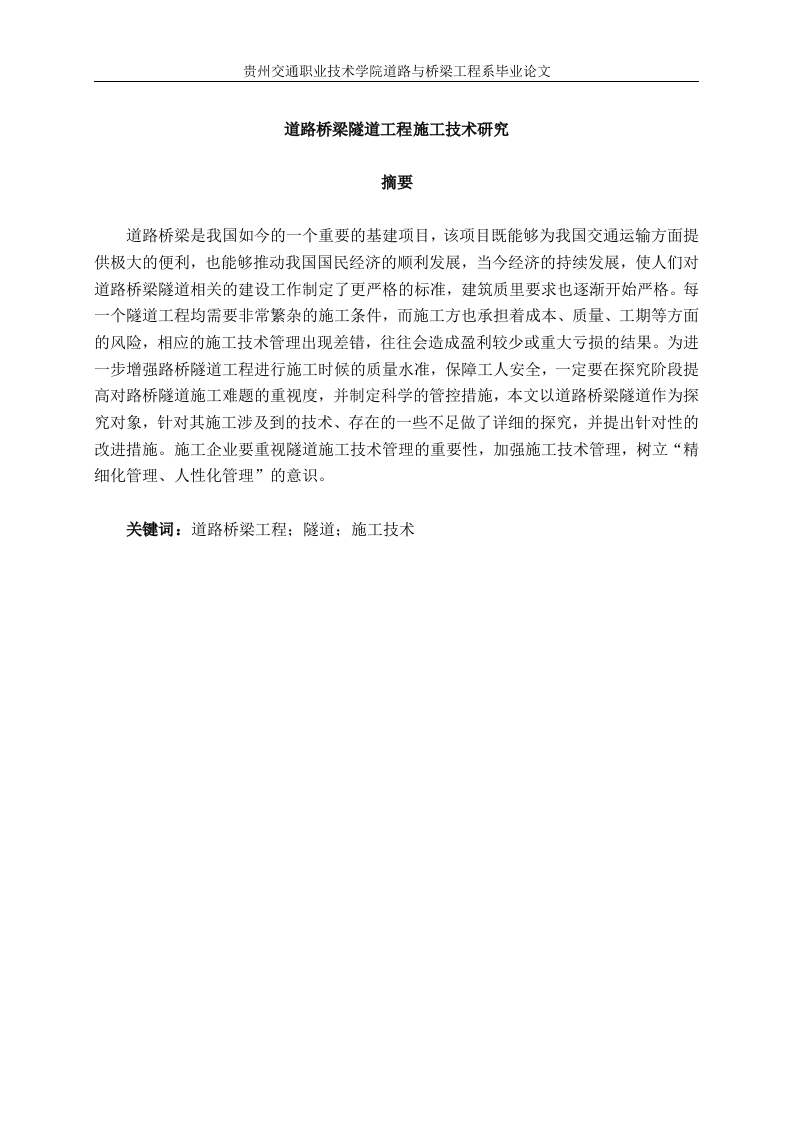 贵州交通职业技术学院道路与桥梁工程系毕业论文

道路桥梁隧道工程施工技术研究

摘要

道路桥梁是我国如今的一个重要的基建项目，该项目既能够为我国交通运输方面提供极大的便利，也能够推动我国国民经济的顺利发展，当今经济的持续发展，使人们对道路桥梁隧道相关的建设工作制定了更严格的标准，建筑质里要求也逐渐开始严格。每一个隧道工程均需要非常繁杂的施工条件，而施工方也承担着成本、质量、工期等方面的风险，相应的施工技术管理出现差错，往往会造成盈利较少或重大亏损的结果。为进一步增强路桥隧道工程进行施工时候的质量水准，保障工人安全，一定要在探究阶段提高对路桥隧道施工难题的重视度，并制定科学的管控措施，本文以道路桥梁隧道作为探究对象，针对其施工涉及到的技术、存在的一些不足做了详细的探究，并提出针对性的改进措施。施工企业要重视隧道施工技术管理的重要性，加强施工技术管理，树立“精细化管理、人性化管理”的意识。

关键词：道路桥梁工程；隧道；施工技术